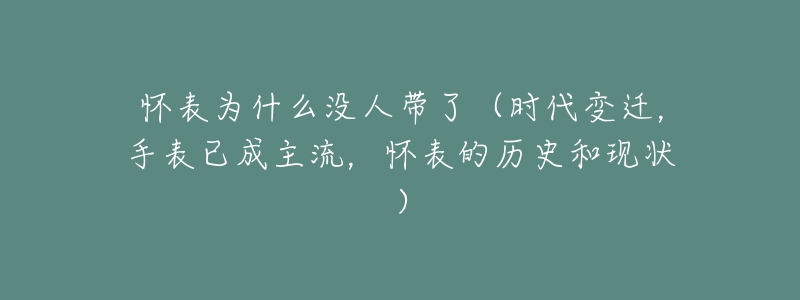 怀表为什么没人带了（时代变迁，手表已成主流，怀表的历史和现状）